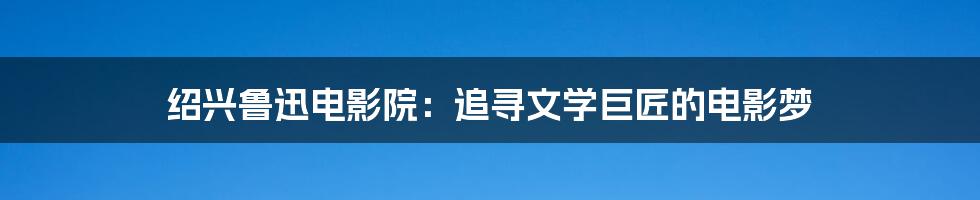 绍兴鲁迅电影院：追寻文学巨匠的电影梦